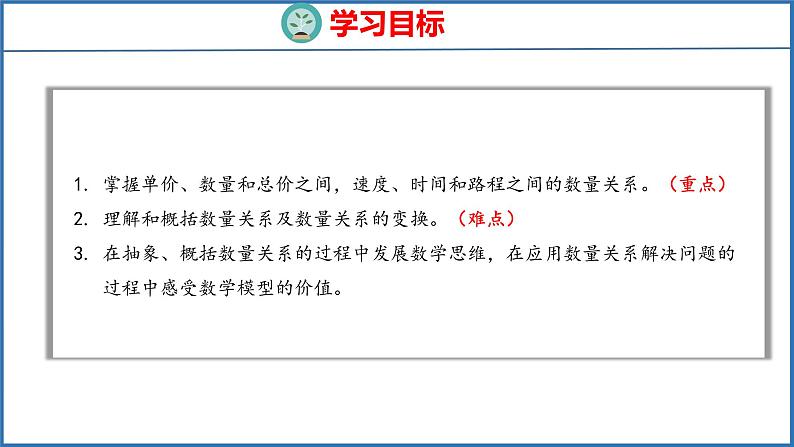 学习目标

1. 掌握单价、数量和总价之间，速度、时间和路程之间的数量关系。（重点）

2. 理解和概括数量关系及数量关系的变换。（难点）

3. 在抽象、概括数量关系的过程中发展数学思维，在应用数量关系解决问题的过程中感受数学模型的价值。